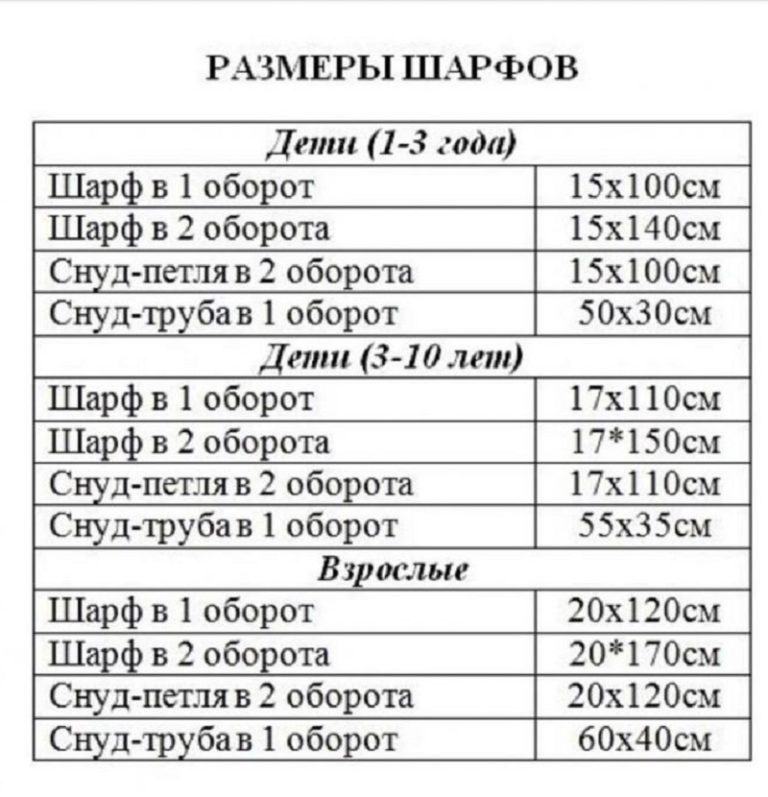 РАЗМЕРЫ ШАРФОВ

| Дети (1-3 года) | |
|---|---|
| Шарф в 1 оборот | 15х100см |
| Шарф в 2 оборота | 15х140см |
| Снуд-петля в 2 оборота | 15х100см |
| Снуд-труба в 1 оборот | 50х30см |
| Дети (3-10 лет) | |
| Шарф в 1 оборот | 17х110см |
| Шарф в 2 оборота | 17*150см |
| Снуд-петля в 2 оборота | 17х110см |
| Снуд-труба в 1 оборот | 55х35см |
| Взрослые | |
| Шарф в 1 оборот | 20х120см |
| Шарф в 2 оборота | 20*170см |
| Снуд-петля в 2 оборота | 20х120см |
| Снуд-труба в 1 оборот | 60х40см |